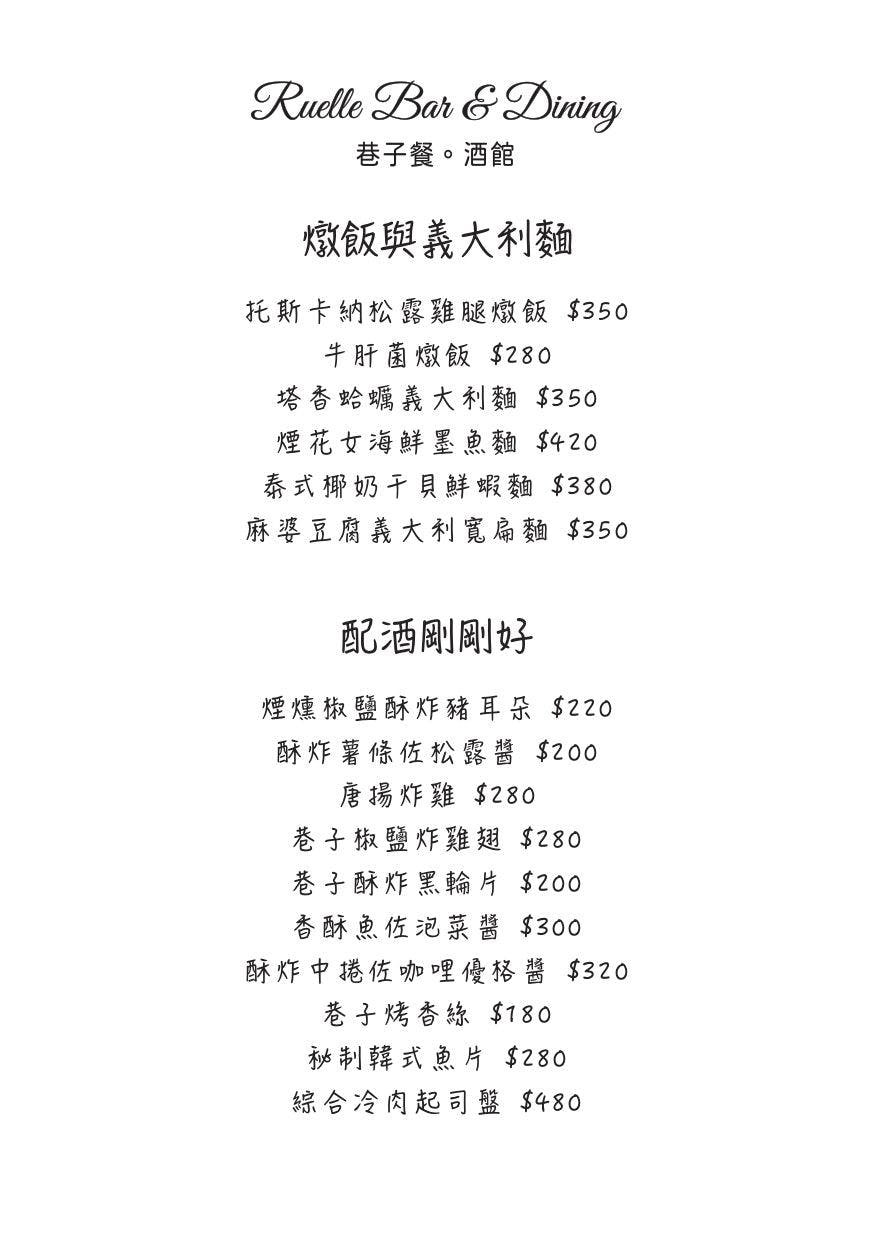 Ruelle Bar & Dining
巷子餐。酒館

燉飯與義大利麵

托斯卡納松露雞腿燉飯 $350
牛肝菌燉飯 $280
塔香蛤蠣義大利麵 $350
煙花女海鮮墨魚麵 $420
泰式椰奶干貝鮮蝦麵 $380
麻婆豆腐義大利寬扁麵 $350

配酒剛剛好

煙燻椒鹽酥炸豬耳朵 $220
酥炸薯條佐松露醬 $200
唐揚炸雞 $280
巷子椒鹽炸雞翅 $280
巷子酥炸黑輪片 $200
香酥魚佐泡菜醬 $300
酥炸中捲佐咖哩優格醬 $320
巷子烤香絲 $180
秘制韓式魚片 $280
綜合冷肉起司盤 $480